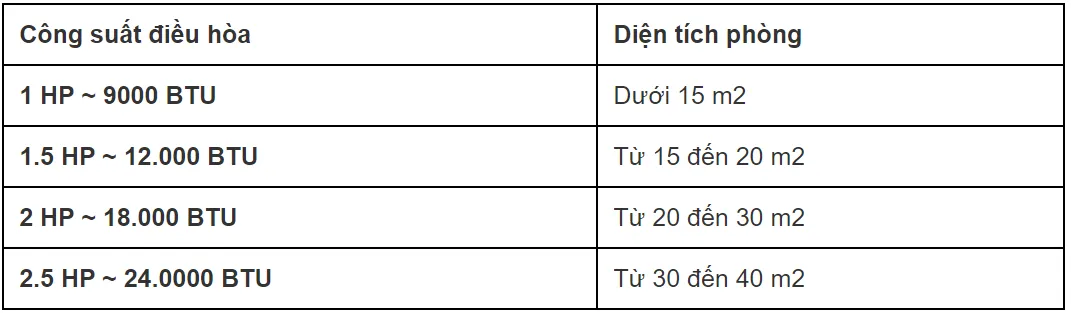 | Công suất điều hòa | Diện tích phòng |
|---|---|
| 1 HP ~ 9000 BTU | Dưới 15 m2 |
| 1.5 HP ~ 12.000 BTU | Từ 15 đến 20 m2 |
| 2 HP ~ 18.000 BTU | Từ 20 đến 30 m2 |
| 2.5 HP ~ 24.0000 BTU | Từ 30 đến 40 m2 |